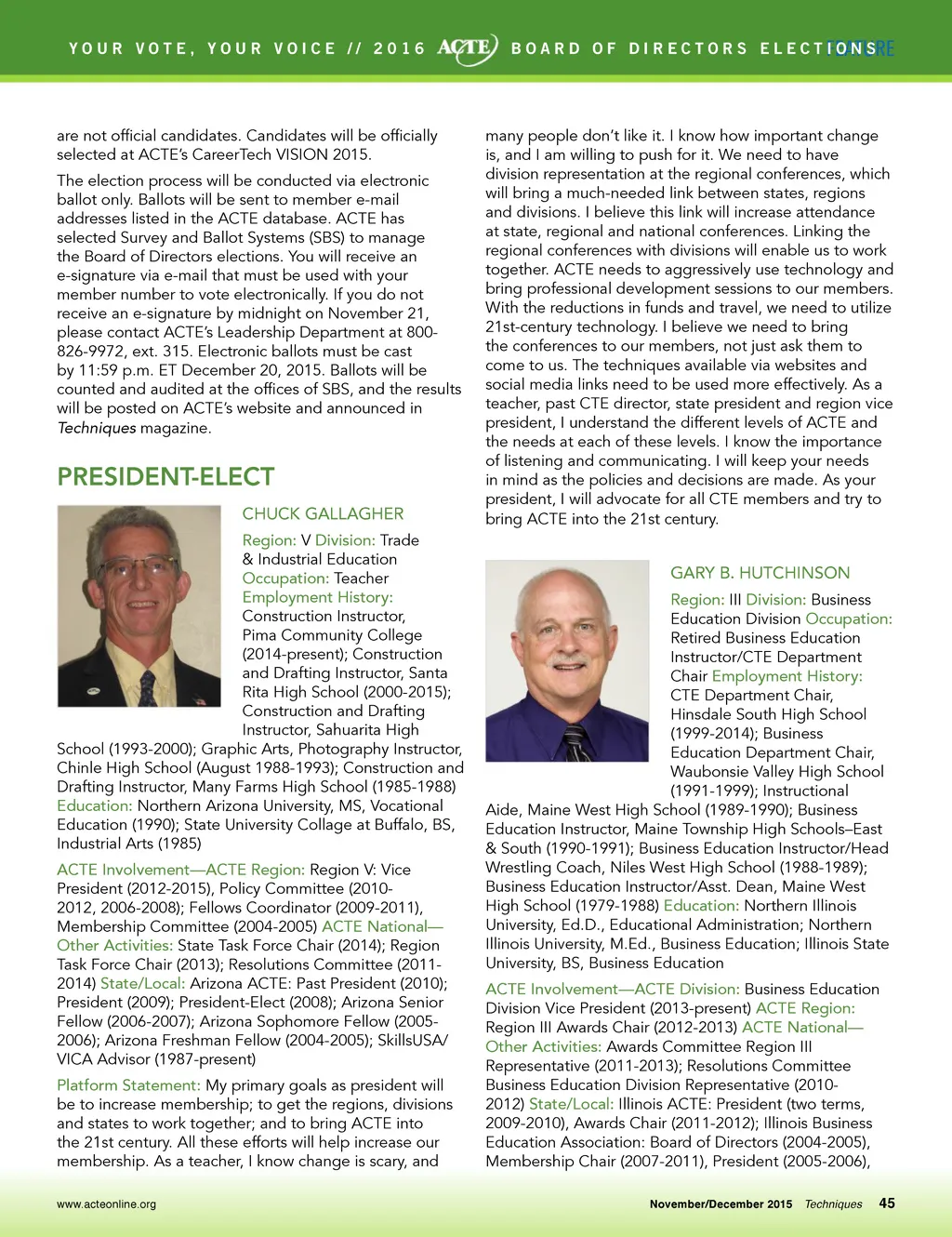 YOUR VOTE, YOUR VOICE // 2016 ACTE BOARD OF DIRECTORS ELECTIONS

are not official candidates. Candidates will be officially selected at ACTE's CareerTech VISION 2015.

The election process will be conducted via electronic ballot only. Ballots will be sent to member e-mail addresses listed in the ACTE database. ACTE has selected Survey and Ballot Systems (SBS) to manage the Board of Directors elections. You will receive an e-signature via e-mail that must be used with your member number to vote electronically. If you do not receive an e-signature by midnight on November 21, please contact ACTE's Leadership Department at 800-826-9972, ext. 315. Electronic ballots must be cast by 11:59 p.m. ET December 20, 2015. Ballots will be counted and audited at the offices of SBS, and the results will be posted on ACTE's website and announced in Techniques magazine.

PRESIDENT-ELECT

CHUCK GALLAGHER

Region: V Division: Trade & Industrial Education Occupation: Teacher Employment History: Construction Instructor, Pima Community College (2014-present); Construction and Drafting Instructor, Santa Rita High School (2000-2015); Construction and Drafting Instructor, Sahuarita High School (1993-2000); Graphic Arts, Photography Instructor, Chinle High School (August 1988-1993); Construction and Drafting Instructor, Many Farms High School (1985-1988) Education: Northern Arizona University, MS, Vocational Education (1990); State University Collage at Buffalo, BS, Industrial Arts (1985)

ACTE Involvement—ACTE Region: Region V: Vice President (2012-2015), Policy Committee (2010-2012, 2006-2008); Fellows Coordinator (2009-2011), Membership Committee (2004-2005) ACTE National—Other Activities: State Task Force Chair (2014); Region Task Force Chair (2013); Resolutions Committee (2011-2014) State/Local: Arizona ACTE: Past President (2010); President (2009); President-Elect (2008); Arizona Senior Fellow (2006-2007); Arizona Sophomore Fellow (2005-2006); Arizona Freshman Fellow (2004-2005); SkillsUSA/VICA Advisor (1987-present)

Platform Statement: My primary goals as president will be to increase membership; to get the regions, divisions and states to work together; and to bring ACTE into the 21st century. All these efforts will help increase our membership. As a teacher, I know change is scary, and many people don't like it. I know how important change is, and I am willing to push for it. We need to have division representation at the regional conferences, which will bring a much-needed link between states, regions and divisions. I believe this link will increase attendance at state, regional and national conferences. Linking the regional conferences with divisions will enable us to work together. ACTE needs to aggressively use technology and bring professional development sessions to our members. With the reductions in funds and travel, we need to utilize 21st-century technology. I believe we need to bring the conferences to our members, not just ask them to come to us. The techniques available via websites and social media links need to be used more effectively. As a teacher, past CTE director, state president and region vice president, I understand the different levels of ACTE and the needs at each of these levels. I know the importance of listening and communicating. I will keep your needs in mind as the policies and decisions are made. As your president, I will advocate for all CTE members and try to bring ACTE into the 21st century.

GARY B. HUTCHINSON

Region: III Division: Business Education Division Occupation: Retired Business Education Instructor/CTE Department Chair Employment History: CTE Department Chair, Hinsdale South High School (1999-2014); Business Education Department Chair, Waubonsie Valley High School (1991-1999); Instructional Aide, Maine West High School (1989-1990); Business Education Instructor, Maine Township High Schools–East & South (1990-1991); Business Education Instructor/Head Wrestling Coach, Niles West High School (1988-1989); Business Education Instructor/Asst. Dean, Maine West High School (1979-1988) Education: Northern Illinois University, Ed.D., Educational Administration; Northern Illinois University, M.Ed., Business Education; Illinois State University, BS, Business Education

ACTE Involvement—ACTE Division: Business Education Division Vice President (2013-present) ACTE Region: Region III Awards Chair (2012-2013) ACTE National—Other Activities: Awards Committee Region III Representative (2011-2013); Resolutions Committee Business Education Division Representative (2010-2012) State/Local: Illinois ACTE: President (two terms, 2009-2010), Awards Chair (2011-2012); Illinois Business Education Association: Board of Directors (2004-2005), Membership Chair (2007-2011), President (2005-2006),

www.acteonline.org November/December 2015 Techniques 45